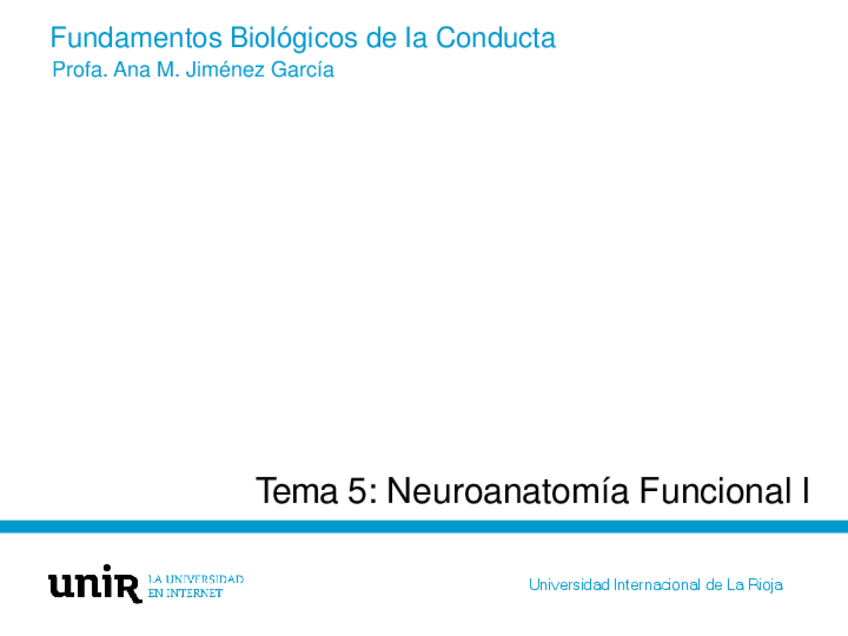 Fundamentos Biológicos de la Conducta
Profa. Ana M. Jiménez García

Tema 5: Neuroanatomía Funcional I

unir LA UNIVERSIDAD EN INTERNET

Universidad Internacional de La Rioja